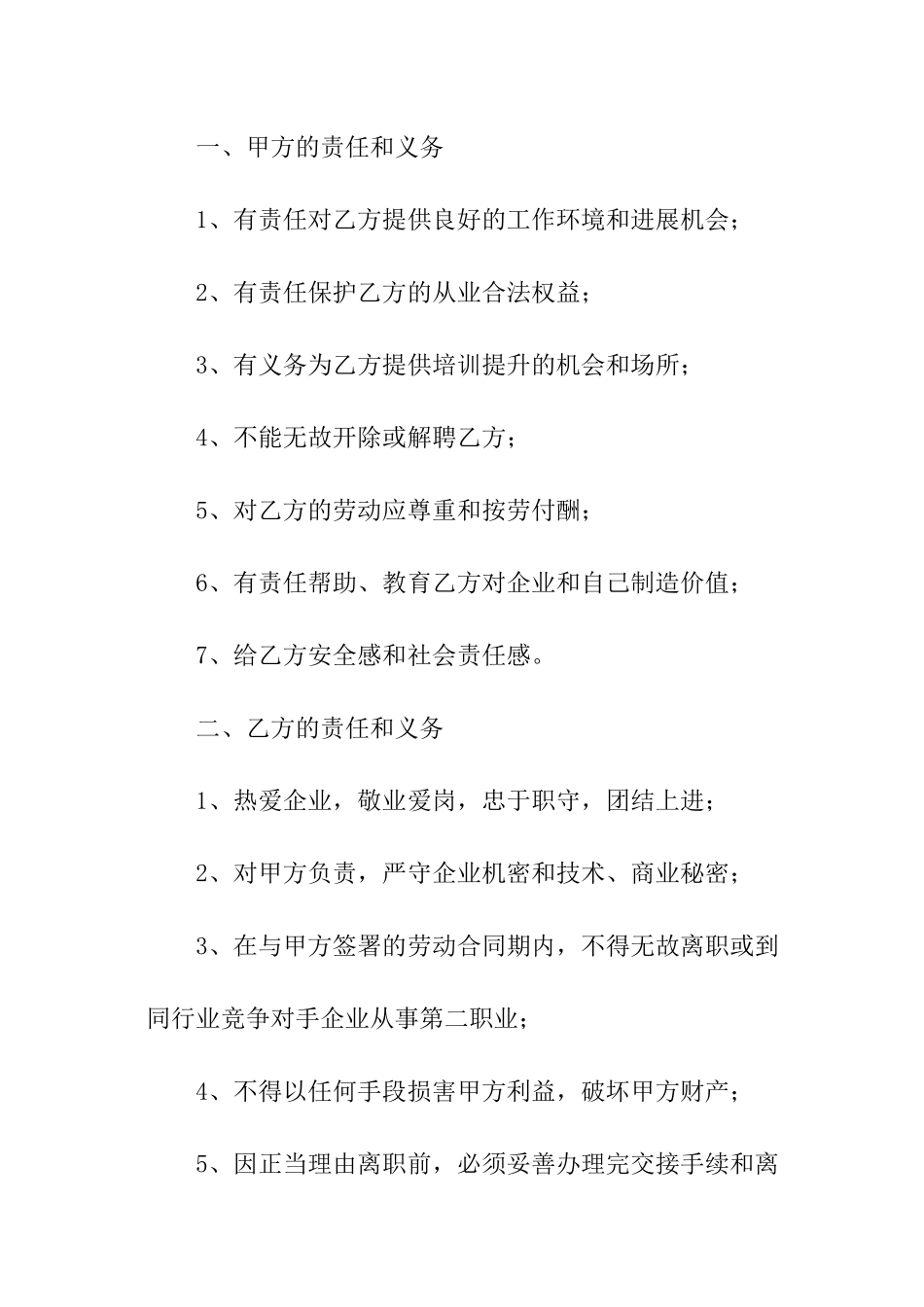 一、甲方的责任和义务

1、有责任对乙方提供良好的工作环境和进展机会；

2、有责任保护乙方的从业合法权益；

3、有义务为乙方提供培训提升的机会和场所；

4、不能无故开除或解聘乙方；

5、对乙方的劳动应尊重和按劳付酬；

6、有责任帮助、教育乙方对企业和自己制造价值；

7、给乙方安全感和社会责任感。

二、乙方的责任和义务

1、热爱企业，敬业爱岗，忠于职守，团结上进；

2、对甲方负责，严守企业机密和技术、商业秘密；

3、在与甲方签署的劳动合同期内，不得无故离职或到同行业竞争对手企业从事第二职业；

4、不得以任何手段损害甲方利益，破坏甲方财产；

5、因正当理由离职前，必须妥善办理完交接手续和离